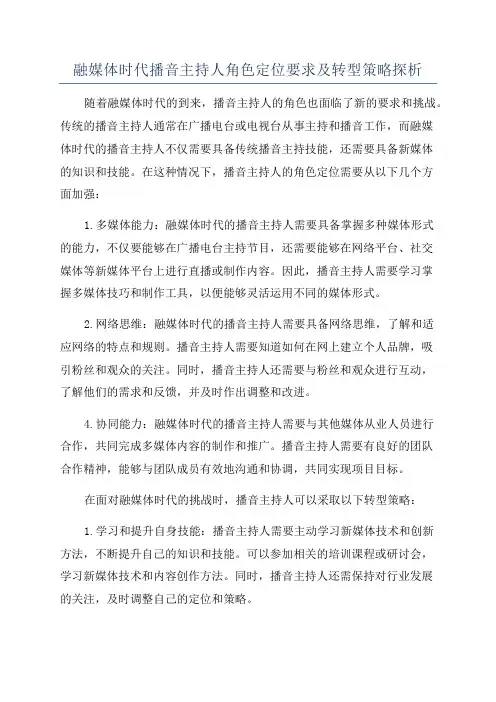 融媒体时代播音主持人角色定位要求及转型策略探析

随着融媒体时代的到来，播音主持人的角色也面临了新的要求和挑战。传统的播音主持人通常在广播电台或电视台从事主持和播音工作，而融媒体时代的播音主持人不仅需要具备传统播音主持技能，还需要具备新媒体的知识和技能。在这种情况下，播音主持人的角色定位需要从以下几个方面加强：

1.多媒体能力：融媒体时代的播音主持人需要具备掌握多种媒体形式的能力，不仅要能够在广播电台主持节目，还需要能够在网络平台、社交媒体等新媒体平台上进行直播或制作内容。因此，播音主持人需要学习掌握多媒体技巧和制作工具，以便能够灵活运用不同的媒体形式。

2.网络思维：融媒体时代的播音主持人需要具备网络思维，了解和适应网络的特点和规则。播音主持人需要知道如何在网上建立个人品牌，吸引粉丝和观众的关注。同时，播音主持人还需要与粉丝和观众进行互动，了解他们的需求和反馈，并及时作出调整和改进。

4.协同能力：融媒体时代的播音主持人需要与其他媒体从业人员进行合作，共同完成多媒体内容的制作和推广。播音主持人需要有良好的团队合作精神，能够与团队成员有效地沟通和协调，共同实现项目目标。

在面对融媒体时代的挑战时，播音主持人可以采取以下转型策略：

1.学习和提升自身技能：播音主持人需要主动学习新媒体技术和创新方法，不断提升自己的知识和技能。可以参加相关的培训课程或研讨会，学习新媒体技术和内容创作方法。同时，播音主持人还需保持对行业发展的关注，及时调整自己的定位和策略。